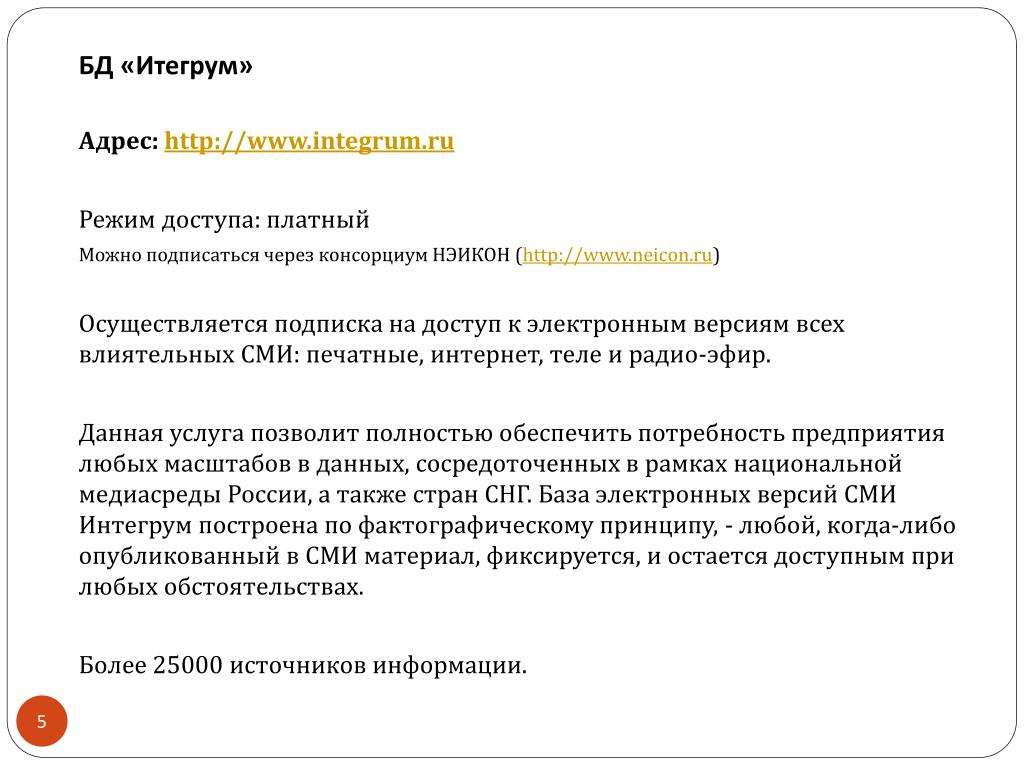 БД «Итегрум»

Адрес: http://www.integrum.ru

Режим доступа: платный

Можно подписаться через консорциум НЭИКОН (http://www.neicon.ru)

Осуществляется подписка на доступ к электронным версиям всех влиятельных СМИ: печатные, интернет, теле и радио-эфир.

Данная услуга позволит полностью обеспечить потребность предприятия любых масштабов в данных, сосредоточенных в рамках национальной медиасреды России, а также стран СНГ. База электронных версий СМИ Интегрум построена по фактографическому принципу, - любой, когда-либо опубликованный в СМИ материал, фиксируется, и остается доступным при любых обстоятельствах.

Более 25000 источников информации.

5